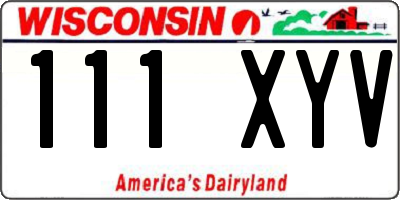 WISCONSIN

111 XYV

America's Dairyland